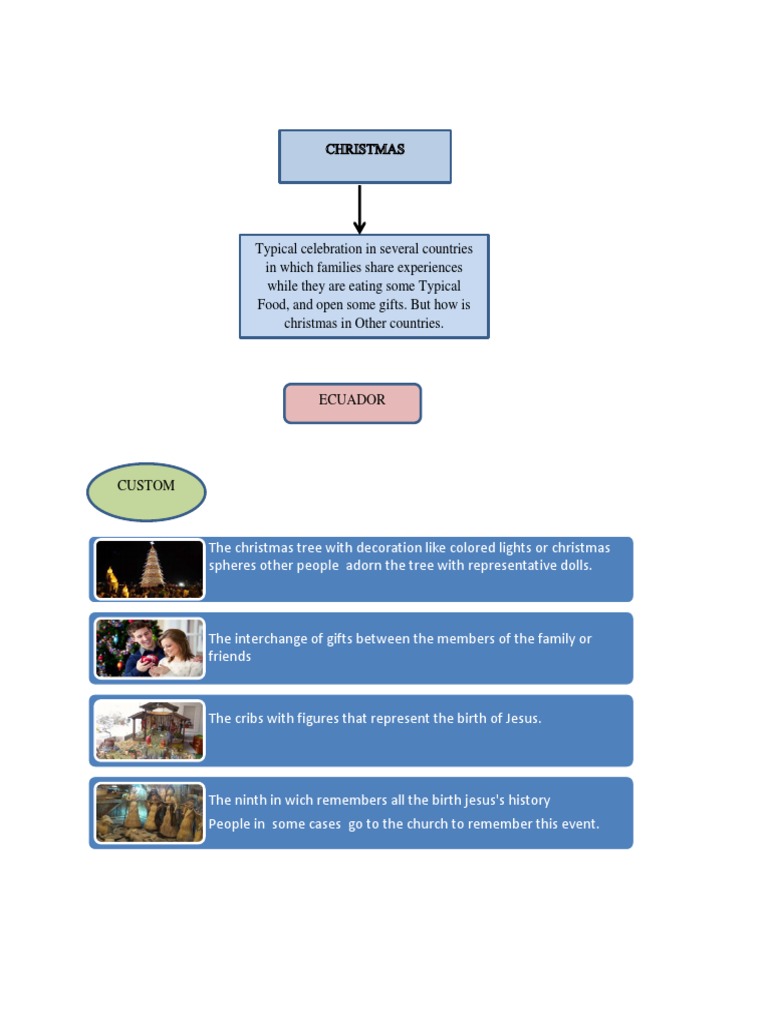 CHRISTMAS

Typical celebration in several countries in which families share experiences while they are eating some Typical Food, and open some gifts. But how is christmas in Other countries.

ECUADOR

CUSTOM

The christmas tree with decoration like colored lights or christmas spheres other people adorn the tree with representative dolls.

The interchange of gifts between the members of the family or friends

The cribs with figures that represent the birth of Jesus.

The ninth in wich remembers all the birth jesus's history
People in some cases go to the church to remember this event.